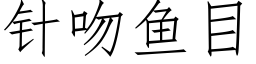 针吻鱼目